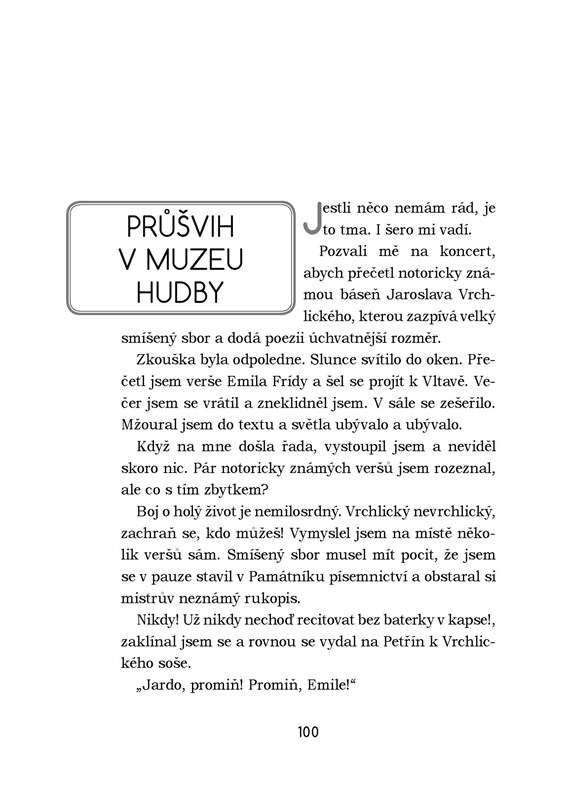 PRŮŠVIH V MUZEU HUDBY

Jestli něco nemám rád, je to tma. I šero mi vadí.

Pozvali mě na koncert, abych přečetl notoricky známou báseň Jaroslava Vrchlického, kterou zazpívá velký smíšený sbor a dodá poezii úchvatnější rozměr.

Zkouška byla odpoledne. Slunce svítilo do oken. Přečetl jsem verše Emila Frídy a šel se projít k Vltavě. Večer jsem se vrátil a zneklidněl jsem. V sále se zešeřilo. Mžoural jsem do textu a světla ubývalo a ubývalo.

Když na mne došla řada, vystoupil jsem a neviděl skoro nic. Pár notoricky známých veršů jsem rozeznal, ale co s tím zbytkem?

Boj o holý život je nemilosrdný. Vrchlický nevrchlický, zachraň se, kdo můžeš! Vymyslel jsem na místě několik veršů sám. Smíšený sbor musel mít pocit, že jsem se v pauze stavil v Památníku písemnictví a obstaral si mistrův neznámý rukopis.

Nikdy! Už nikdy nechoď recitovat bez baterky v kapse!, zaklínal jsem se a rovnou se vydal na Petřín k Vrchlického soše.

„Jardo, promiň! Promiň, Emile!“

100